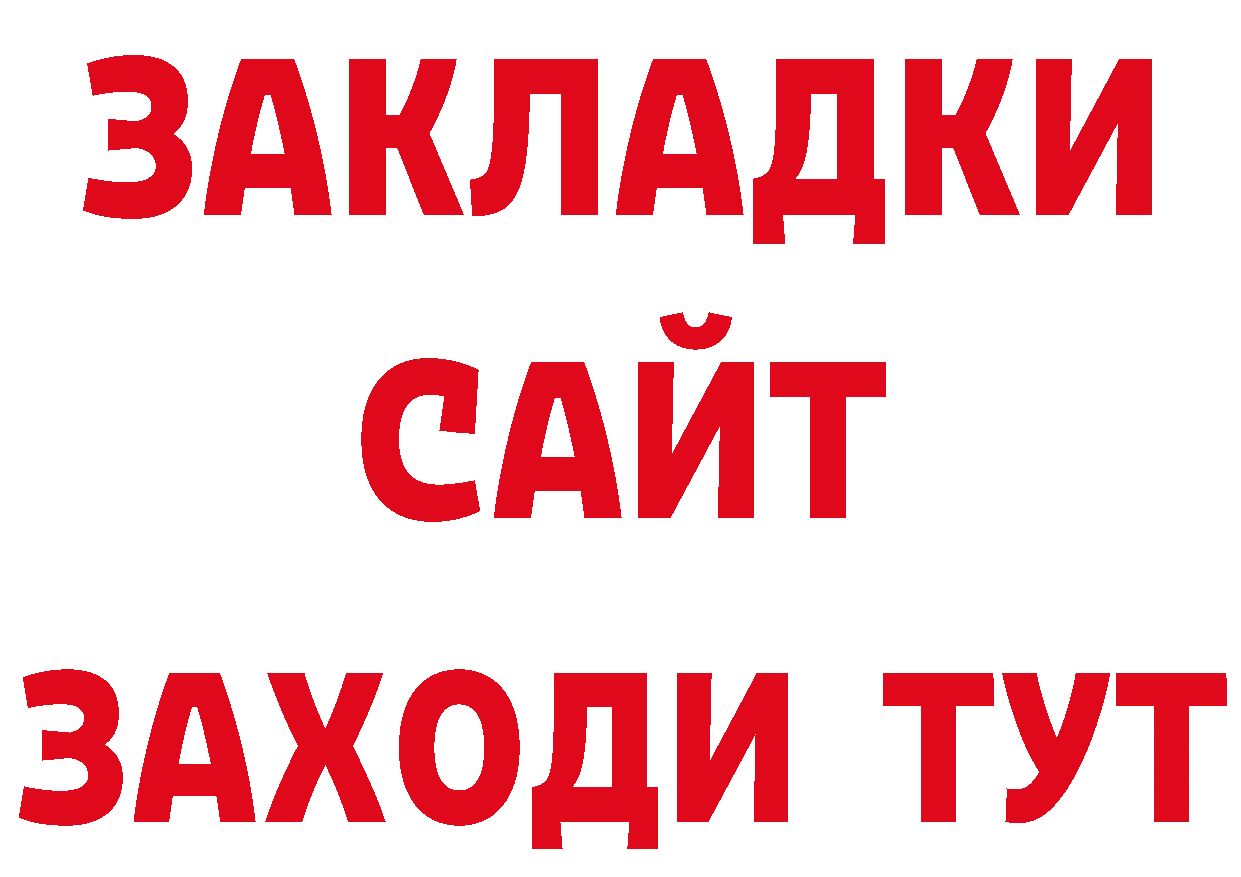 ЗАКЛАДКИ
САЙТ
ЗАХОДИ ТУТ